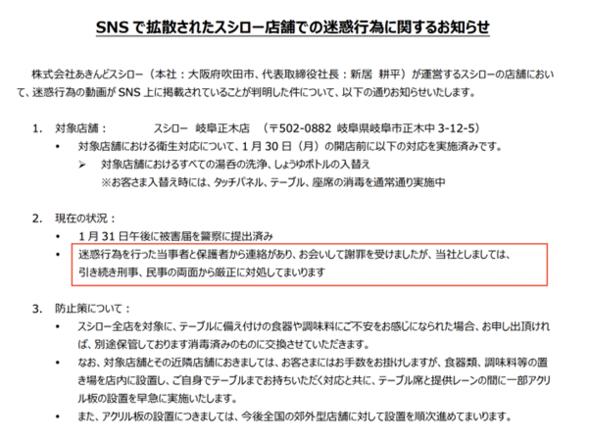 SNS で拡散されたスシロー店舗での迷惑行為に関するお知らせ

株式会社あきんどスシロー（本社：大阪府吹田市、代表取締役社長：新居 耕平）が運営するスシローの店舗において、迷惑行為の動画が SNS 上に掲載されていることが判明した件について、以下の通りお知らせいたします。

1. 対象店舗： スシロー 岐阜正木店 （〒502-0882 岐阜県岐阜市正木中 3-12-5）
• 対象店舗における衛生対応について、1 月 30 日（月）の開店前に以下の対応を実施済みです。
➢ 対象店舗におけるすべての湯呑の洗浄、しょうゆボトルの入替え
※お客さま入替え時には、タッチパネル、テーブル、座席の消毒を通常通り実施中

2. 現在の状況：
• 1 月 31 日午後に被害届を警察に提出済み
• 迷惑行為を行った当事者と保護者から連絡があり、お会いして謝罪を受けましたが、当社としましては、引き続き刑事、民事の両面から厳正に対処してまいります

3. 防止策について：
• スシロー全店を対象に、テーブルに備え付けの食器や調味料にご不安をお感じになられた場合、お申し出頂ければ、別途保管しております消毒済みのものに交換させていただきます。
• なお、対象店舗とその近隣店舗におきましては、お客さまにはお手数をお掛けしますが、食器類、調味料等の置き場を店内に設置し、ご自身でテーブルまでお持ちいただく対応と共に、テーブル席と提供レーンの間に一部アクリル板の設置を早急に実施いたします。
• また、アクリル板の設置につきましては、今後全国の郊外型店舗に対して設置を順次進めてまいります。